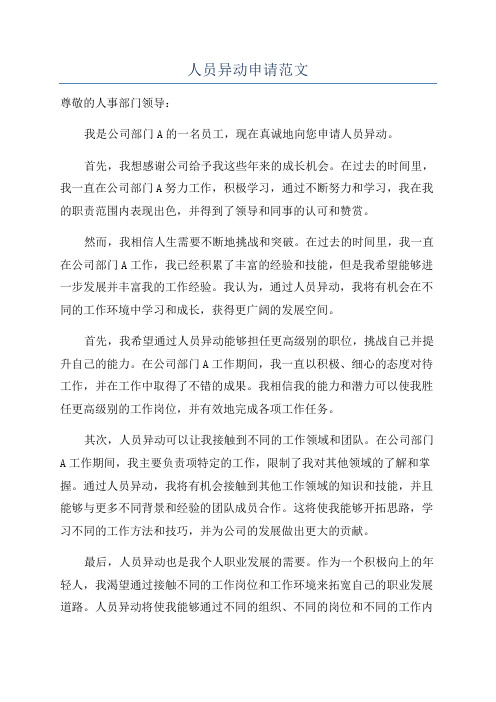 人员异动申请范文

尊敬的人事部门领导：

我是公司部门 A 的一名员工，现在真诚地向您申请人员异动。

首先，我想感谢公司给予我这些年来的成长机会。在过去的时间里，我一直在公司部门 A 努力工作，积极学习，通过不断努力和学习，我在我的职责范围内表现出色，并得到了领导和同事的认可和赞赏。

然而，我相信人生需要不断地挑战和突破。在过去的时间里，我一直在公司部门 A 工作，我已经积累了丰富的经验和技能，但是我希望能够进一步发展并丰富我的工作经验。我认为，通过人员异动，我将有机会在不同的工作环境中学习和成长，获得更广阔的发展空间。

首先，我希望通过人员异动能够担任更高级别的职位，挑战自己并提升自己的能力。在公司部门 A 工作期间，我一直以积极、细心的态度对待工作，并在工作中取得了不错的成果。我相信我的能力和潜力可以使我胜任更高级别的工作岗位，并有效地完成各项工作任务。

其次，人员异动可以让我接触到不同的工作领域和团队。在公司部门 A 工作期间，我主要负责项特定的工作，限制了我对其他领域的了解和掌握。通过人员异动，我将有机会接触到其他工作领域的知识和技能，并且能够与更多不同背景和经验的团队成员合作。这将使我能够开拓思路，学习不同的工作方法和技巧，并为公司的发展做出更大的贡献。

最后，人员异动也是我个人职业发展的需要。作为一个积极向上的年轻人，我渴望通过接触不同的工作岗位和工作环境来拓宽自己的职业发展道路。人员异动将使我能够通过不同的组织、不同的岗位和不同的工作内